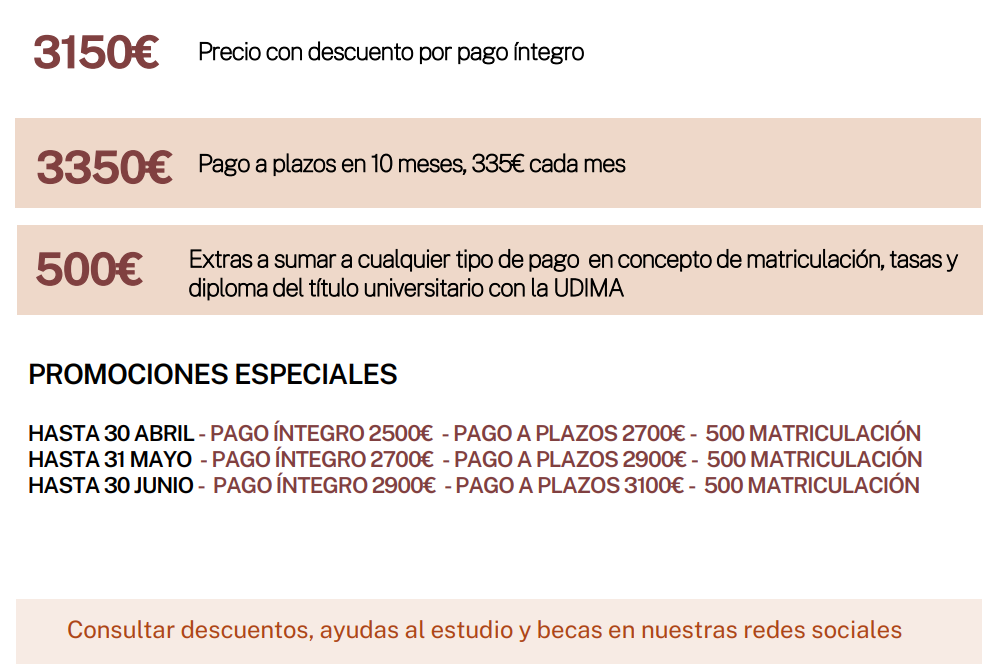 3150€ Precio con descuento por pago íntegro

3350€ Pago a plazos en 10 meses, 335€ cada mes

500€ Extras a sumar a cualquier tipo de pago en concepto de matriculación, tasas y diploma del título universitario con la UDIMA

PROMOCIONES ESPECIALES

HASTA 30 ABRIL - PAGO ÍNTEGRO 2500€ - PAGO A PLAZOS 2700€ - 500 MATRICULACIÓN
HASTA 31 MAYO - PAGO ÍNTEGRO 2700€ - PAGO A PLAZOS 2900€ - 500 MATRICULACIÓN
HASTA 30 JUNIO - PAGO ÍNTEGRO 2900€ - PAGO A PLAZOS 3100€ - 500 MATRICULACIÓN

Consultar descuentos, ayudas al estudio y becas en nuestras redes sociales